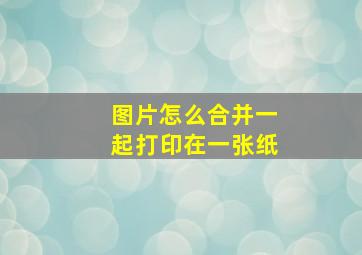 图片怎么合并一起打印在一张纸